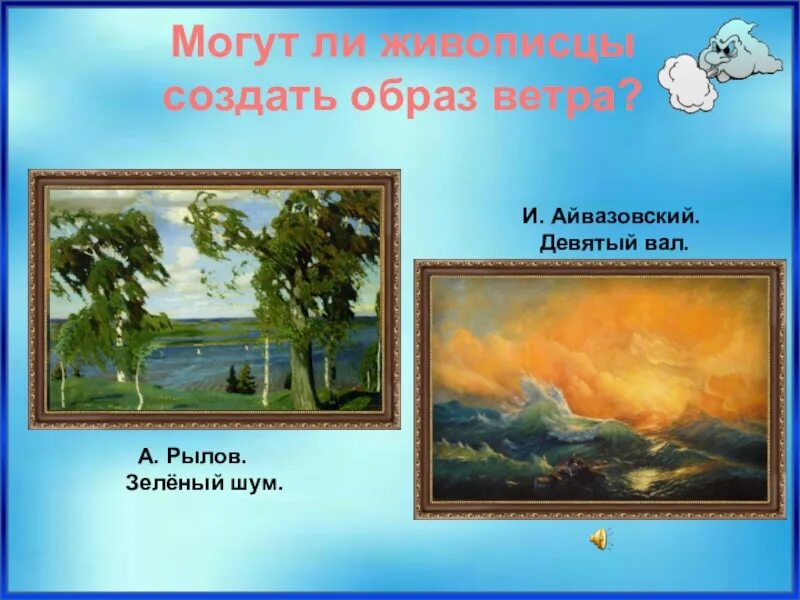 Могут ли живописцы создать образ ветра?

И. Айвазовский.
Девятый вал.

А. Рылов.
Зелёный шум.